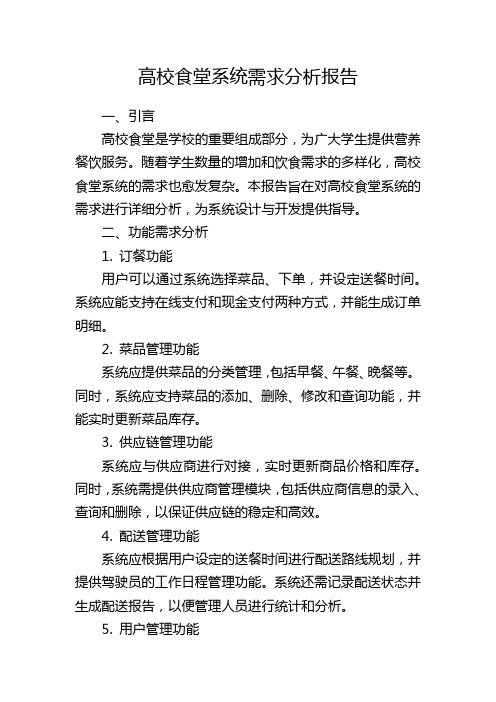 高校食堂系统需求分析报告

一、引言

高校食堂是学校的重要组成部分，为广大学生提供营养餐饮服务。随着学生数量的增加和饮食需求的多样化，高校食堂系统的需求也愈发复杂。本报告旨在对高校食堂系统的需求进行详细分析，为系统设计与开发提供指导。

二、功能需求分析

1. 订餐功能

用户可以通过系统选择菜品、下单，并设定送餐时间。系统应能支持在线支付和现金支付两种方式，并能生成订单明细。

2. 菜品管理功能

系统应提供菜品的分类管理，包括早餐、午餐、晚餐等。同时，系统应支持菜品的添加、删除、修改和查询功能，并能实时更新菜品库存。

3. 供应链管理功能

系统应与供应商进行对接，实时更新商品价格和库存。同时，系统需提供供应商管理模块，包括供应商信息的录入、查询和删除，以保证供应链的稳定和高效。

4. 配送管理功能

系统应根据用户设定的送餐时间进行配送路线规划，并提供驾驶员的工作日程管理功能。系统还需记录配送状态并生成配送报告，以便管理人员进行统计和分析。

5. 用户管理功能